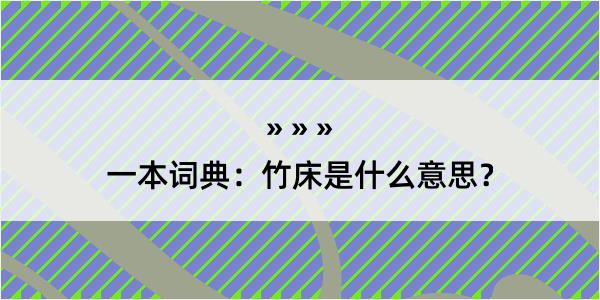 » » »

一本词典：竹床是什么意思？